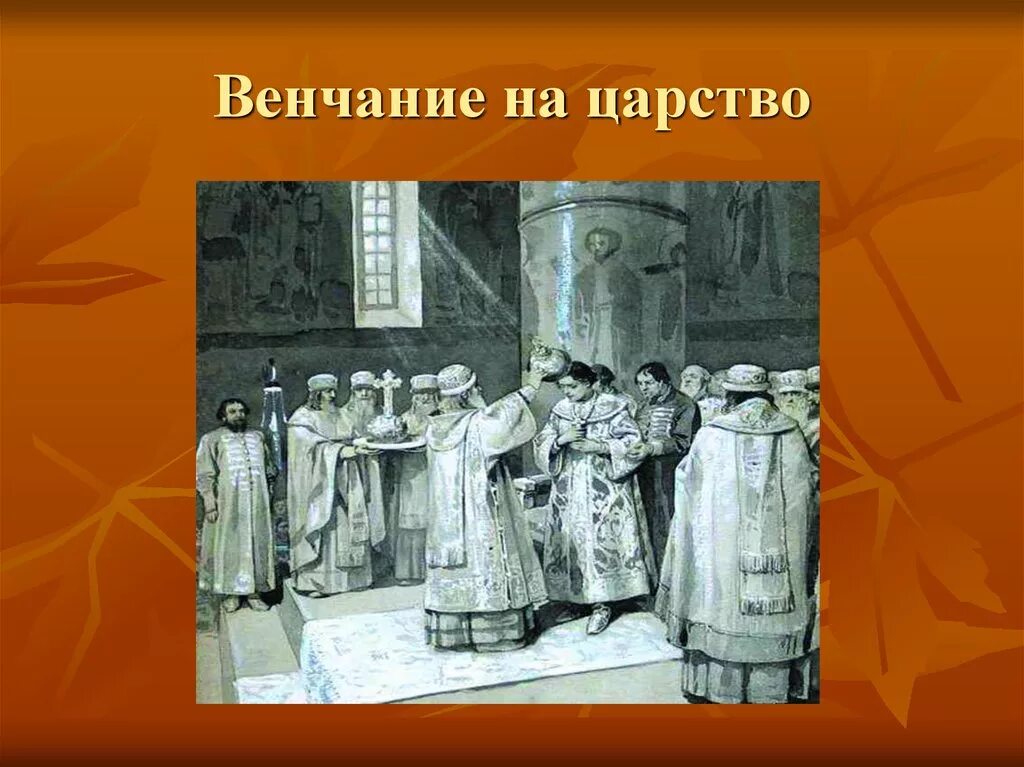 Венчание на царство